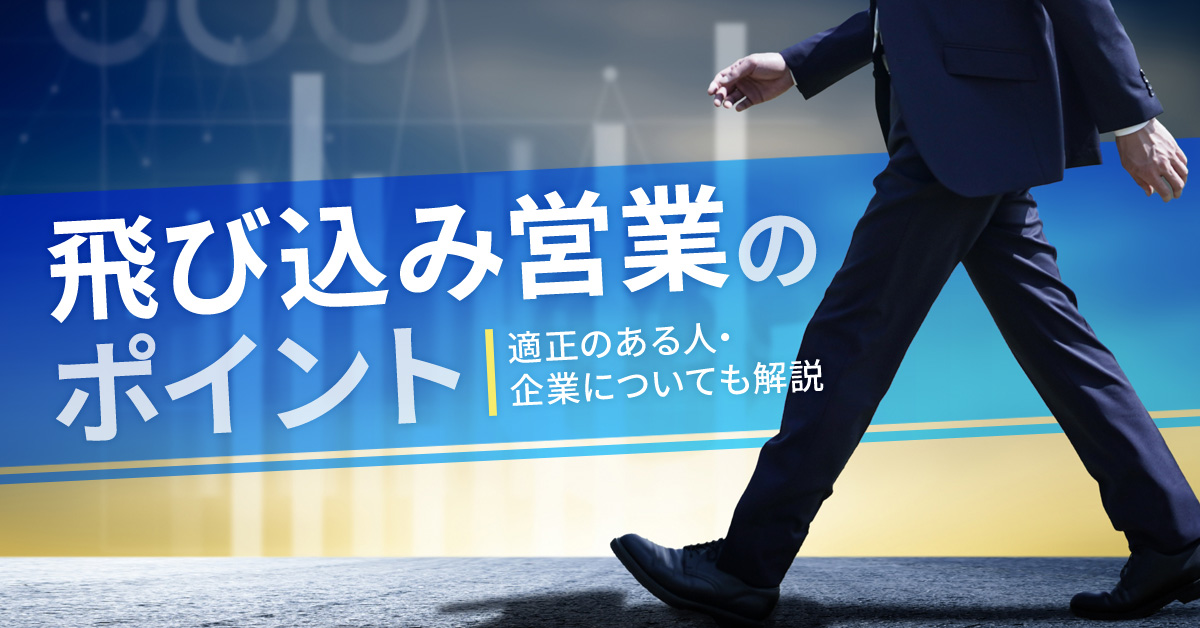 飛び込み営業のポイント

適正のある人・企業についても解説